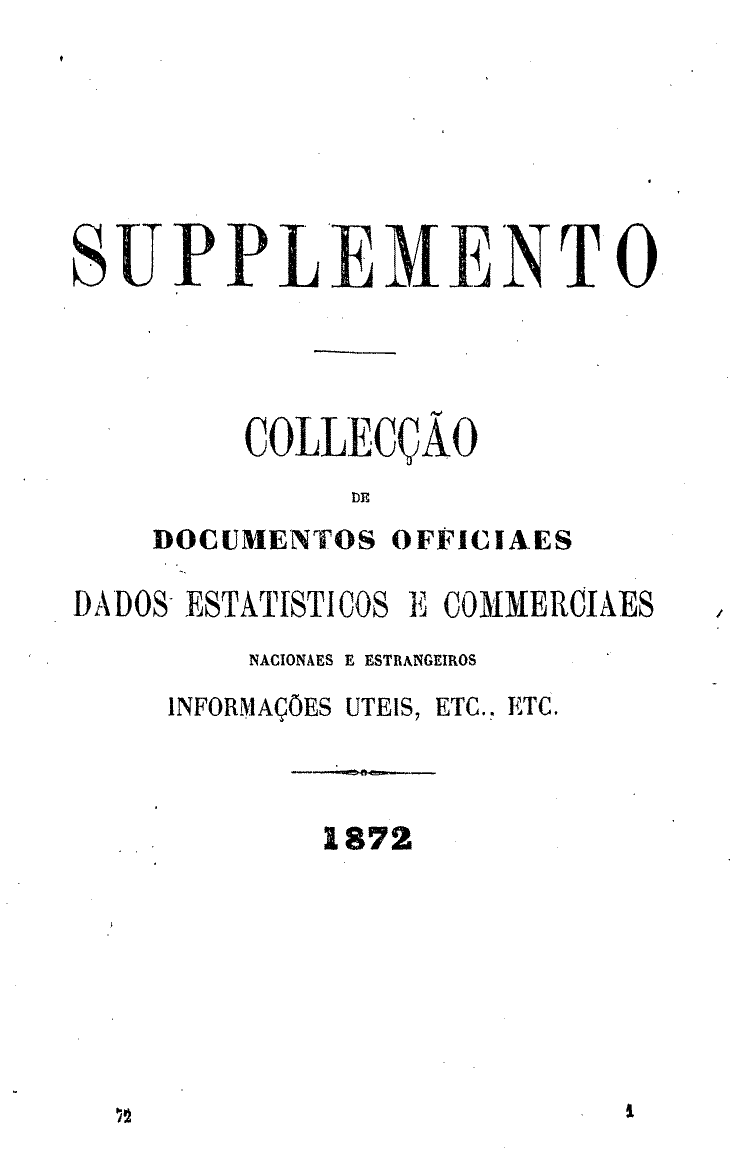 SUPPLEMENTO

COLLECÇÃO

DE

DOCUMENTOS OFFICIAES

DADOS ESTATISTICOS E COMMERCIAES

NACIONAES E ESTRANGEIROS

INFORMAÇÕES UTEIS, ETC., ETC.

1872

72

1